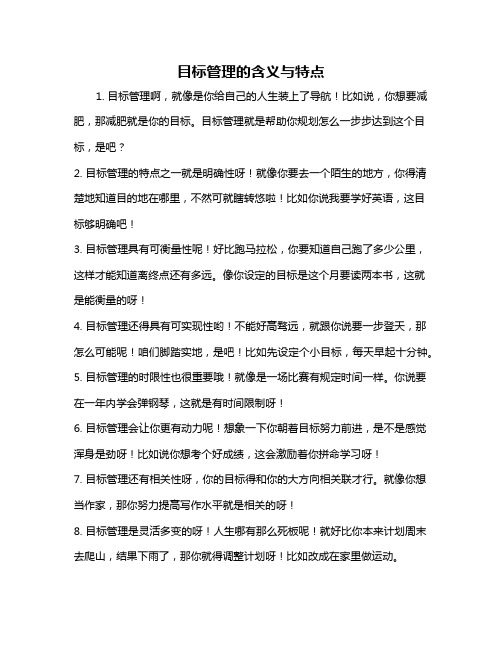 目标管理的含义与特点

1. 目标管理啊，就像是你给自己的人生装上了导航！比如说，你想要减肥，那减肥就是你的目标。目标管理就是帮助你规划怎么一步步达到这个目标，是吧？

2. 目标管理的特点之一就是明确性呀！就像你要去一个陌生的地方，你得清楚地知道目的地在哪里，不然可就瞎转悠啦！比如你说我要学好英语，这目标够明确吧！

3. 目标管理具有可衡量性呢！好比跑马拉松，你要知道自己跑了多少公里，这样才能知道离终点还有多远。像你设定的目标是这个月要读两本书，这就是能衡量的呀！

4. 目标管理还得具有可实现性哟！不能好高骛远，就跟你说要一步登天，那怎么可能呢！咱们脚踏实地，是吧！比如先设定个小目标，每天早起十分钟。

5. 目标管理的时限性也很重要哦！就像是一场比赛有规定时间一样。你说要在一年内学会弹钢琴，这就是有时间限制呀！

6. 目标管理会让你更有动力呢！想象一下你朝着目标努力前进，是不是感觉浑身是劲呀！比如说你想考个好成绩，这会激励着你拼命学习呀！

7. 目标管理还有相关性呀，你的目标得和你的大方向相关联才行。就像你想当作家，那你努力提高写作水平就是相关的呀！

8. 目标管理是灵活多变的呀！人生哪有那么死板呢！就好比你本来计划周末去爬山，结果下雨了，那你就得调整计划呀！比如改成在家里做运动。